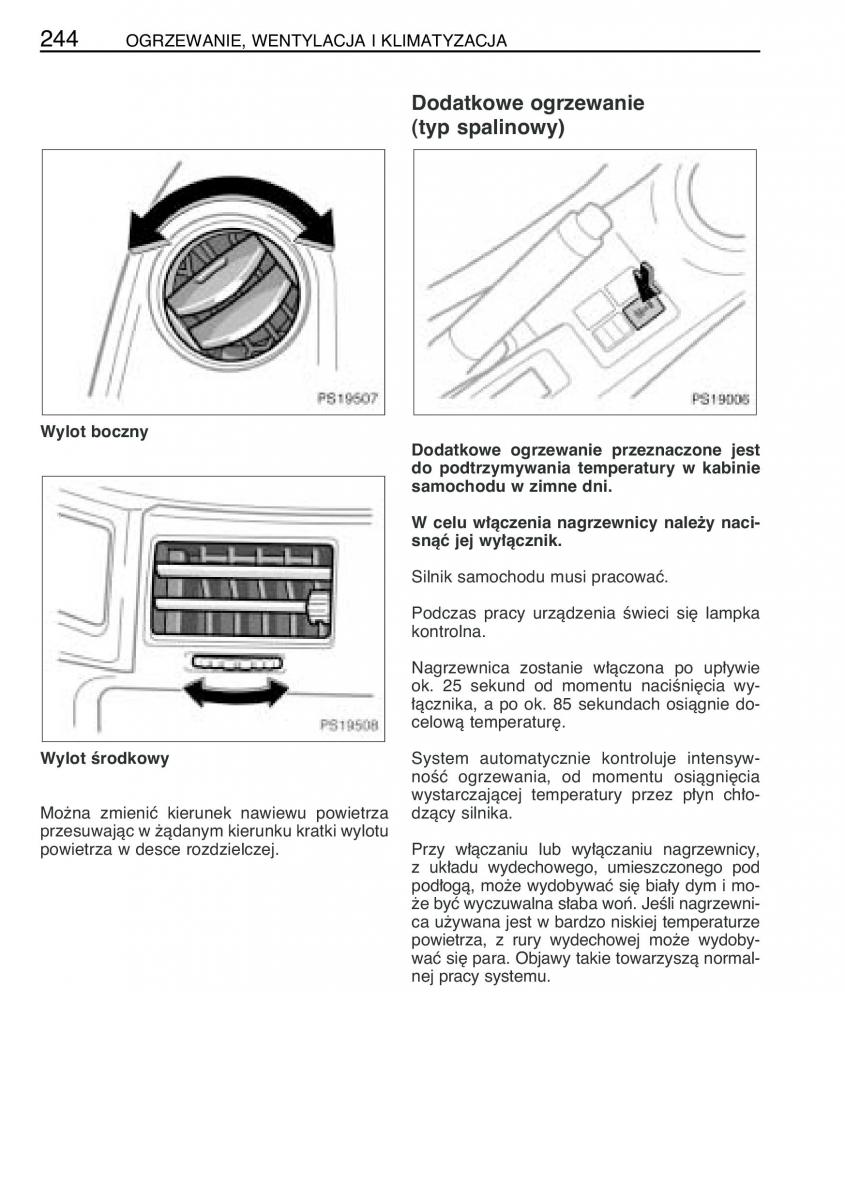 244 OGRZEWANIE, WENTYLACJA I KLIMATYZACJA

PS19507

Wylot boczny

PS19508

Wylot środkowy

Można zmienić kierunek nawiewu powietrza przesuwając w żądanym kierunku kratki wylotu powietrza w desce rozdzielczej.

Dodatkowe ogrzewanie (typ spalinowy)

PS19006

Dodatkowe ogrzewanie przeznaczone jest do podtrzymywania temperatury w kabinie samochodu w zimne dni.

W celu włączenia nagrzewnicy należy nacisnąć jej wyłącznik.

Silnik samochodu musi pracować.

Podczas pracy urządzenia świeci się lampka kontrolna.

Nagrzewnica zostanie włączona po upływie ok. 25 sekund od momentu naciśnięcia wyłącznika, a po ok. 85 sekundach osiągnie docelową temperaturę.

System automatycznie kontroluje intensywność ogrzewania, od momentu osiągnięcia wystarczającej temperatury przez płyn chłodzący silnika.

Przy włączaniu lub wyłączaniu nagrzewnicy, z układu wydechowego, umieszczonego pod podłogą, może wydobywać się biały dym i może być wyczuwalna słaba woń. Jeśli nagrzewnica używana jest w bardzo niskiej temperaturze powietrza, z rury wydechowej może wydobywać się para. Objawy takie towarzyszą normalnej pracy systemu.